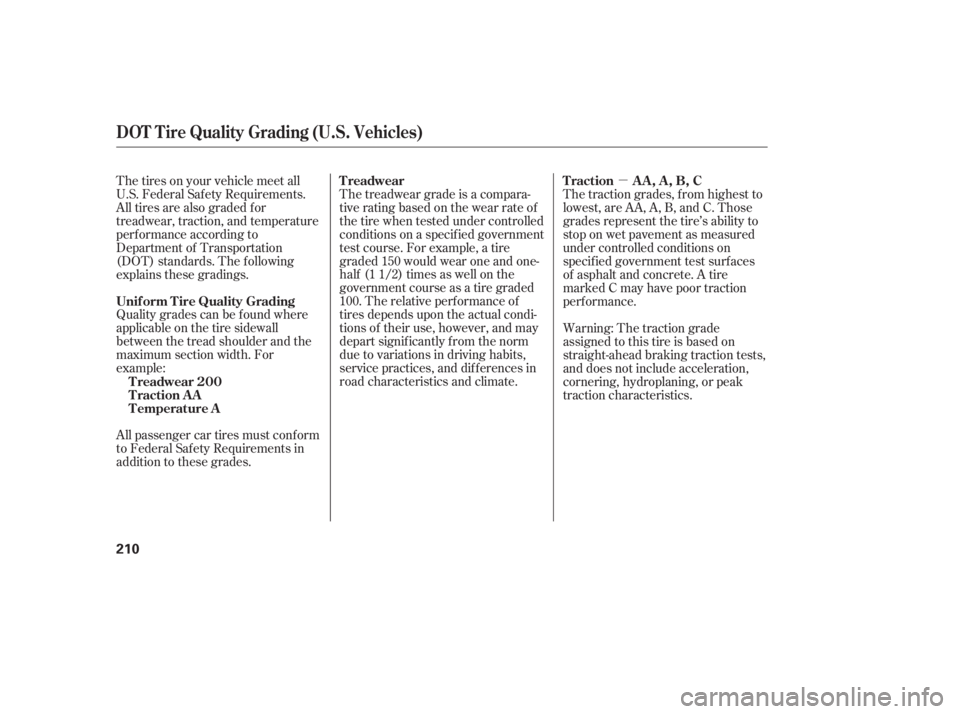 DOT Tire Quality Grading (U.S. Vehicles)

The tires on your vehicle meet all U.S. Federal Safety Requirements. All tires are also graded for treadwear, traction, and temperature performance according to Department of Transportation (DOT) standards. The following explains these gradings.

Uniform Tire Quality Grading
Quality grades can be found where applicable on the tire sidewall between the tread shoulder and the maximum section width. For example:
Treadwear 200
Traction AA
Temperature A

All passenger car tires must conform to Federal Safety Requirements in addition to these grades.

Treadwear
The treadwear grade is a comparative rating based on the wear rate of the tire when tested under controlled conditions on a specified government test course. For example, a tire graded 150 would wear one and one-half (1 1/2) times as well on the government course as a tire graded 100. The relative performance of tires depends upon the actual conditions of their use, however, and may depart significantly from the norm due to variations in driving habits, service practices, and differences in road characteristics and climate.

Traction — AA, A, B, C
The traction grades, from highest to lowest, are AA, A, B, and C. Those grades represent the tire's ability to stop on wet pavement as measured under controlled conditions on specified government test surfaces of asphalt and concrete. A tire marked C may have poor traction performance.

Warning: The traction grade assigned to this tire is based on straight-ahead braking traction tests, and does not include acceleration, cornering, hydroplaning, or peak traction characteristics.

210

carmanualsonline.info